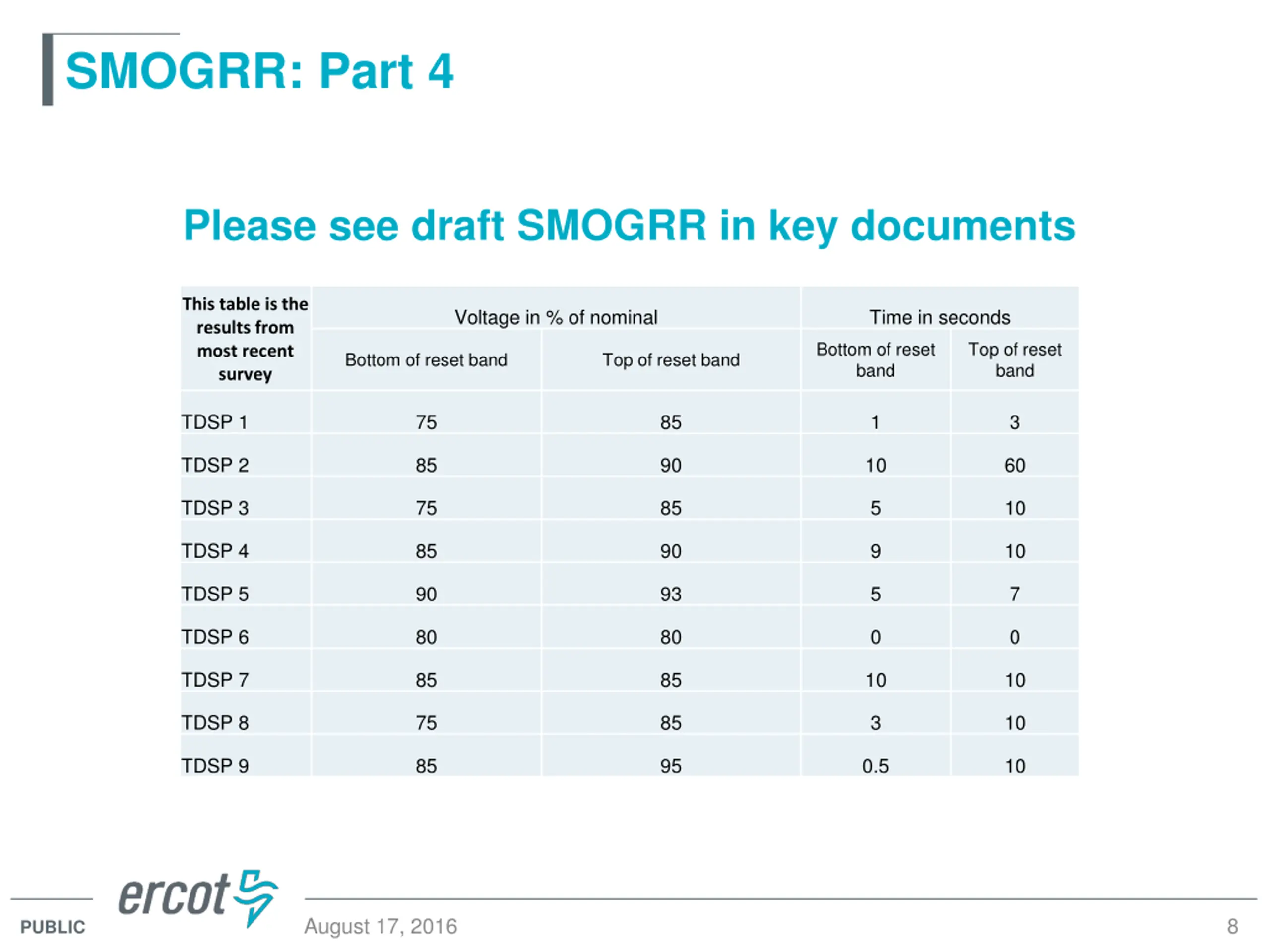 SMOGRR: Part 4

Please see draft SMOGRR in key documents

| This table is the results from most recent survey | Voltage in % of nominal | | Time in seconds | |
|---|---|---|---|---|
| | Bottom of reset band | Top of reset band | Bottom of reset band | Top of reset band |
| TDSP 1 | 75 | 85 | 1 | 3 |
| TDSP 2 | 85 | 90 | 10 | 60 |
| TDSP 3 | 75 | 85 | 5 | 10 |
| TDSP 4 | 85 | 90 | 9 | 10 |
| TDSP 5 | 90 | 93 | 5 | 7 |
| TDSP 6 | 80 | 80 | 0 | 0 |
| TDSP 7 | 85 | 85 | 10 | 10 |
| TDSP 8 | 75 | 85 | 3 | 10 |
| TDSP 9 | 85 | 95 | 0.5 | 10 |

PUBLIC
ercot
August 17, 2016
8